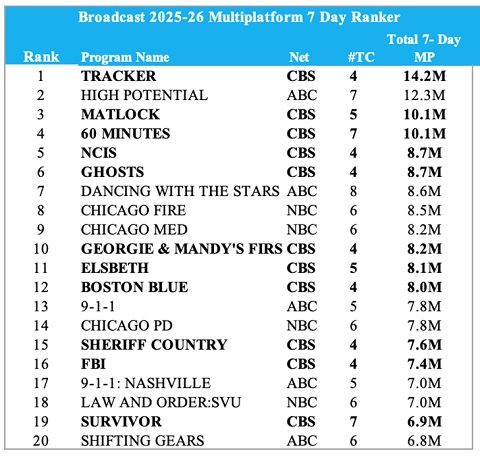 Broadcast 2025-26 Multiplatform 7 Day Ranker

| Rank | Program Name | Net | #TC | Total 7- Day MP |
|---|---|---|---|---|
| 1 | TRACKER | CBS | 4 | 14.2M |
| 2 | HIGH POTENTIAL | ABC | 7 | 12.3M |
| 3 | MATLOCK | CBS | 5 | 10.1M |
| 4 | 60 MINUTES | CBS | 7 | 10.1M |
| 5 | NCIS | CBS | 4 | 8.7M |
| 6 | GHOSTS | CBS | 4 | 8.7M |
| 7 | DANCING WITH THE STARS | ABC | 8 | 8.6M |
| 8 | CHICAGO FIRE | NBC | 6 | 8.5M |
| 9 | CHICAGO MED | NBC | 6 | 8.2M |
| 10 | GEORGIE & MANDY'S FIRS | CBS | 4 | 8.2M |
| 11 | ELSBETH | CBS | 5 | 8.1M |
| 12 | BOSTON BLUE | CBS | 4 | 8.0M |
| 13 | 9-1-1 | ABC | 5 | 7.8M |
| 14 | CHICAGO PD | NBC | 6 | 7.8M |
| 15 | SHERIFF COUNTRY | CBS | 4 | 7.6M |
| 16 | FBI | CBS | 4 | 7.4M |
| 17 | 9-1-1: NASHVILLE | ABC | 5 | 7.0M |
| 18 | LAW AND ORDER:SVU | NBC | 6 | 7.0M |
| 19 | SURVIVOR | CBS | 7 | 6.9M |
| 20 | SHIFTING GEARS | ABC | 6 | 6.8M |